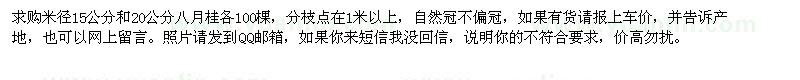 求购米径15公分和20公分八月桂各100棵，分枝点在1米以上，自然冠不偏冠，如果有货请报上车价，并告诉产地，也可以网上留言。照片请发到QQ邮箱，如果你来短信我没回信，说明你的不符合要求，价高勿扰。